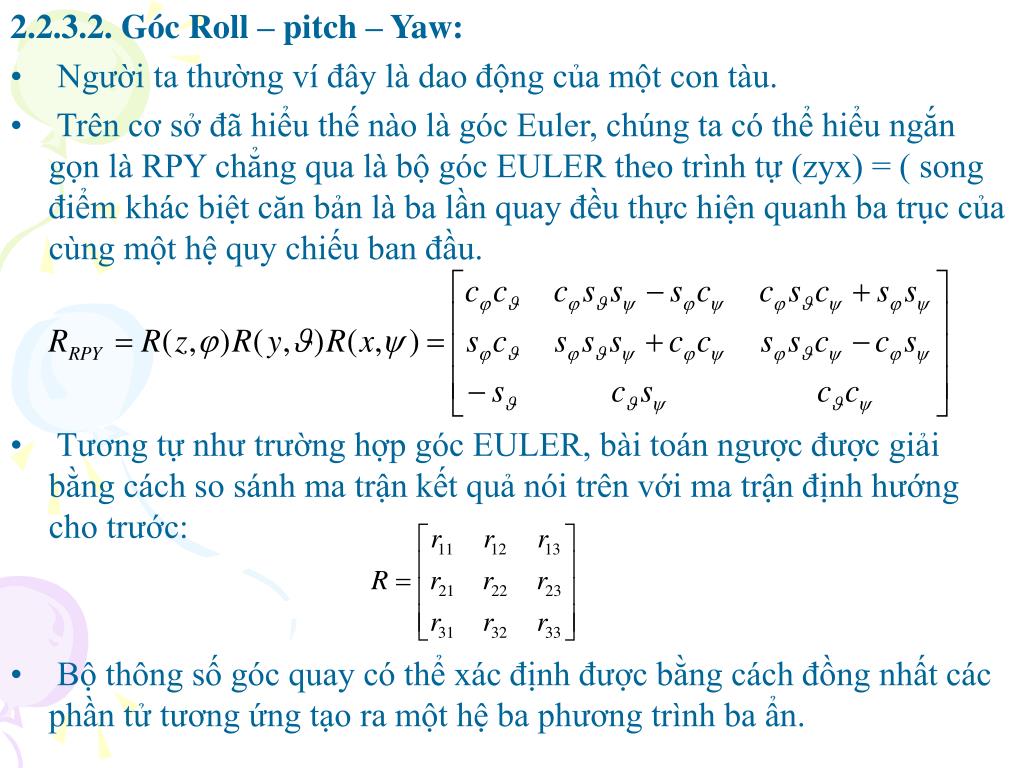 2.2.3.2. Góc Roll – pitch – Yaw:

• Người ta thường ví đây là dao động của một con tàu.

• Trên cơ sở đã hiểu thế nào là góc Euler, chúng ta có thể hiểu ngắn gọn là RPY chẳng qua là bộ góc EULER theo trình tự (zyx) = ( song điểm khác biệt căn bản là ba lần quay đều thực hiện quanh ba trục của cùng một hệ quy chiếu ban đầu.

$R_{RPY} = R(z,\varphi)R(y,\vartheta)R(x,\psi) = \begin{bmatrix} c_\varphi c_\vartheta & c_\varphi s_\vartheta s_\psi - s_\varphi c_\psi & c_\varphi s_\vartheta c_\psi + s_\varphi s_\psi \\ s_\varphi c_\vartheta & s_\varphi s_\vartheta s_\psi + c_\varphi c_\psi & s_\varphi s_\vartheta c_\psi - c_\varphi s_\psi \\ -s_\vartheta & c_\vartheta s_\psi & c_\vartheta c_\psi \end{bmatrix}$

• Tương tự như trường hợp góc EULER, bài toán ngược được giải bằng cách so sánh ma trận kết quả nói trên với ma trận định hướng cho trước:

$R = \begin{bmatrix} r_{11} & r_{12} & r_{13} \\ r_{21} & r_{22} & r_{23} \\ r_{31} & r_{32} & r_{33} \end{bmatrix}$

• Bộ thông số góc quay có thể xác định được bằng cách đồng nhất các phần tử tương ứng tạo ra một hệ ba phương trình ba ẩn.